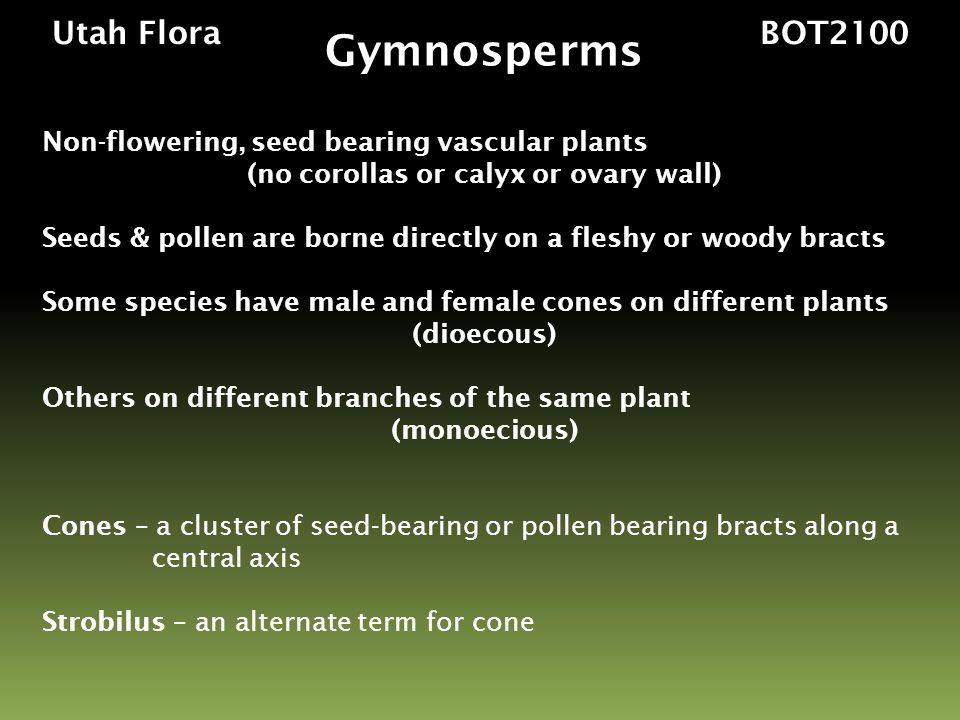 Utah Flora

Gymnosperms

BOT2100

Non-flowering, seed bearing vascular plants
(no corollas or calyx or ovary wall)

Seeds & pollen are borne directly on a fleshy or woody bracts

Some species have male and female cones on different plants
(dioecous)

Others on different branches of the same plant
(monoecious)

Cones – a cluster of seed-bearing or pollen bearing bracts along a central axis

Strobilus – an alternate term for cone